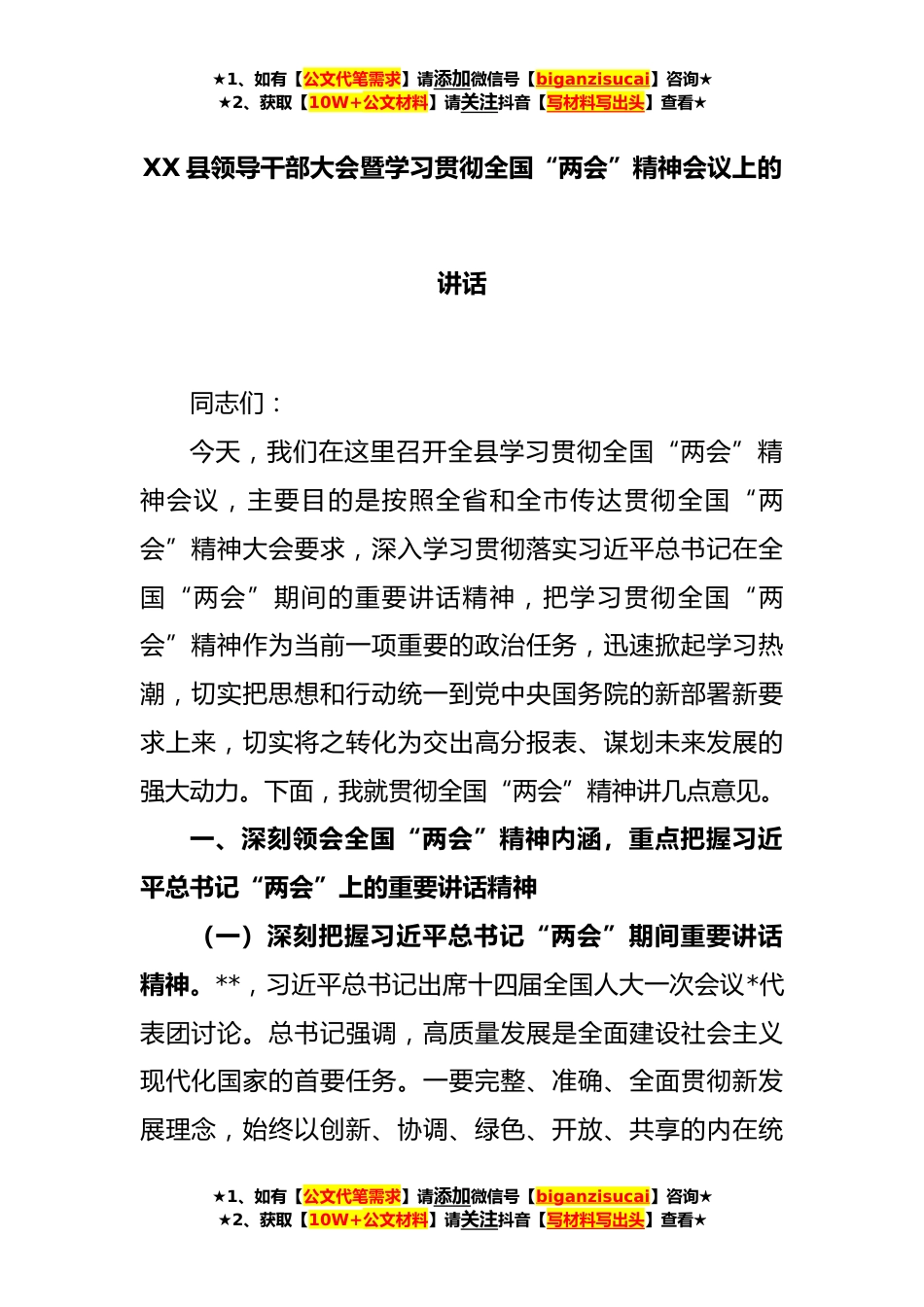 ★1、如有【公文代笔需求】请添加微信号【biganzisucai】咨询★
★2、获取【10W+公文材料】请关注抖音【写材料写出头】查看★

XX 县领导干部大会暨学习贯彻全国“两会”精神会议上的讲话

同志们：

今天，我们在这里召开全县学习贯彻全国“两会”精神会议，主要目的是按照全省和全市传达贯彻全国“两会”精神大会要求，深入学习贯彻落实习近平总书记在全国“两会”期间的重要讲话精神，把学习贯彻全国“两会”精神作为当前一项重要的政治任务，迅速掀起学习热潮，切实把思想和行动统一到党中央国务院的新部署新要求上来，切实将之转化为交出高分报表、谋划未来发展的强大动力。下面，我就贯彻全国“两会”精神讲几点意见。

一、深刻领会全国“两会”精神内涵，重点把握习近平总书记“两会”上的重要讲话精神

（一）深刻把握习近平总书记“两会”期间重要讲话精神。**，习近平总书记出席十四届全国人大一次会议*代表团讨论。总书记强调，高质量发展是全面建设社会主义现代化国家的首要任务。一要完整、准确、全面贯彻新发展理念，始终以创新、协调、绿色、开放、共享的内在统

★1、如有【公文代笔需求】请添加微信号【biganzisucai】咨询★
★2、获取【10W+公文材料】请关注抖音【写材料写出头】查看★